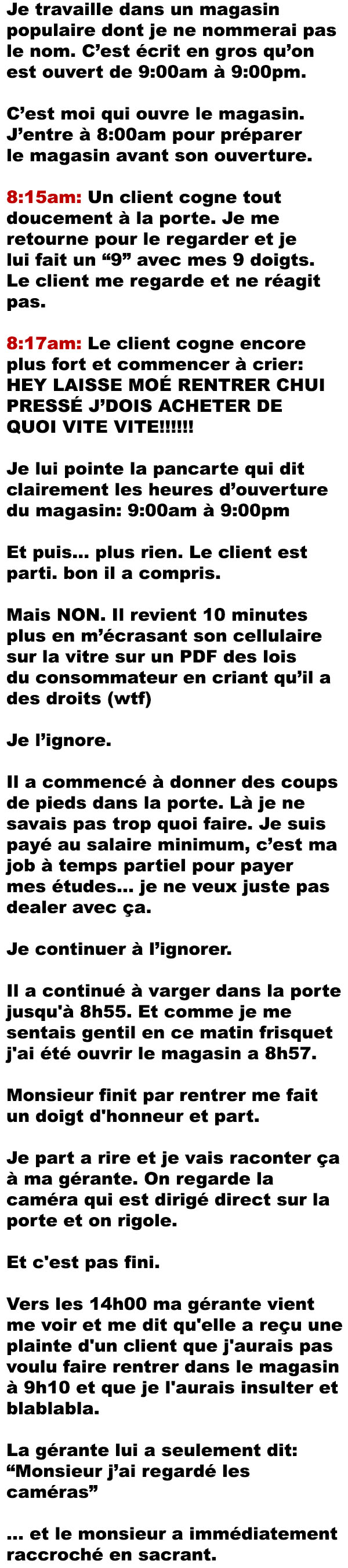 Je travaille dans un magasin populaire dont je ne nommerai pas le nom. C'est écrit en gros qu'on est ouvert de 9:00am à 9:00pm.

C'est moi qui ouvre le magasin. J'entre à 8:00am pour préparer le magasin avant son ouverture.

8:15am: Un client cogne tout doucement à la porte. Je me retourne pour le regarder et je lui fait un "9" avec mes 9 doigts. Le client me regarde et ne réagit pas.

8:17am: Le client cogne encore plus fort et commencer à crier: HEY LAISSE MOÉ RENTRER CHUI PRESSÉ J'DOIS ACHETER DE QUOI VITE VITE!!!!!!

Je lui pointe la pancarte qui dit clairement les heures d'ouverture du magasin: 9:00am à 9:00pm

Et puis... plus rien. Le client est parti. bon il a compris.

Mais NON. Il revient 10 minutes plus en m'écrasant son cellulaire sur la vitre sur un PDF des lois du consommateur en criant qu'il a des droits (wtf)

Je l'ignore.

Il a commencé à donner des coups de pieds dans la porte. Là je ne savais pas trop quoi faire. Je suis payé au salaire minimum, c'est ma job à temps partiel pour payer mes études... je ne veux juste pas dealer avec ça.

Je continuer à l'ignorer.

Il a continué à varger dans la porte jusqu'à 8h55. Et comme je me sentais gentil en ce matin frisquet j'ai été ouvrir le magasin a 8h57.

Monsieur finit par rentrer me fait un doigt d'honneur et part.

Je part a rire et je vais raconter ça à ma gérante. On regarde la caméra qui est dirigé direct sur la porte et on rigole.

Et c'est pas fini.

Vers les 14h00 ma gérante vient me voir et me dit qu'elle a reçu une plainte d'un client que j'aurais pas voulu faire rentrer dans le magasin à 9h10 et que je l'aurais insulter et blablabla.

La gérante lui a seulement dit: "Monsieur j'ai regardé les caméras"

... et le monsieur a immédiatement raccroché en sacrant.